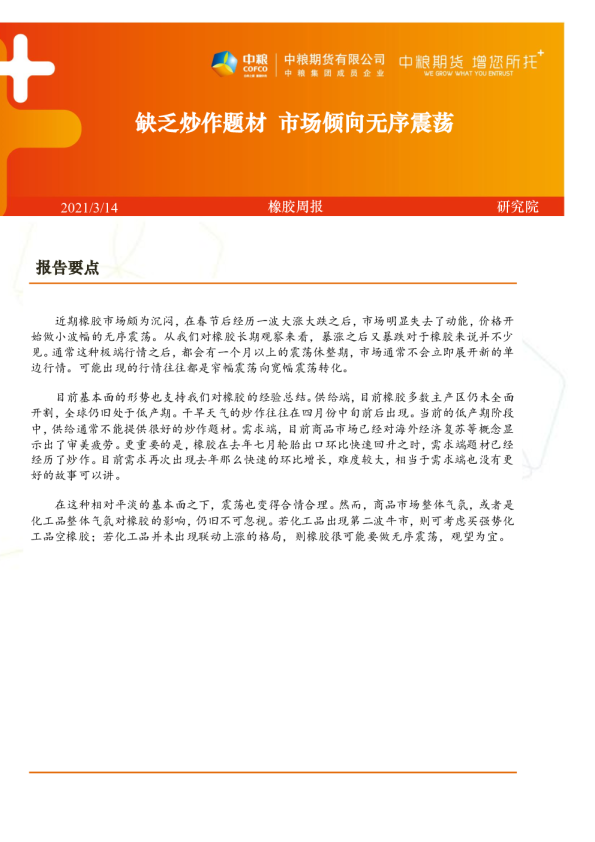 中粮 COFCO 中粮期货有限公司 中粮集团成员企业 中粮期货 增您所托 WE GROW WHAT YOU ENTRUST

缺乏炒作题材 市场倾向无序震荡

2021/3/14 橡胶周报 研究院

报告要点

近期橡胶市场颇为沉闷，在春节后经历一波大涨大跌之后，市场明显失去了动能，价格开始做小波幅的无序震荡。从我们对橡胶长期观察来看，暴涨之后又暴跌对于橡胶来说并不少见。通常这种极端行情之后，都会有一个月以上的震荡休整期，市场通常不会立即展开新的单边行情。可能出现的行情往往都是窄幅震荡向宽幅震荡转化。

目前基本面的形势也支持我们对橡胶的经验总结。供给端，目前橡胶多数主产区仍未全面开割，全球仍旧处于低产期。干旱天气的炒作往往在四月份中旬前后出现。当前的低产期阶段中，供给通常不能提供很好的炒作题材。需求端，目前商品市场已经对海外经济复苏等概念显示出了审美疲劳。更重要的是，橡胶在去年七月轮胎出口环比快速回升之时，需求端题材已经经历了炒作。目前需求再次出现去年那么快速的环比增长，难度较大，相当于需求端也没有更好的故事可以讲。

在这种相对平淡的基本面之下，震荡也变得合情合理。然而，商品市场整体气氛，或者是化工品整体气氛对橡胶的影响，仍旧不可忽视。若化工品出现第二波牛市，则可考虑买强势化工品空橡胶；若化工品并未出现联动上涨的格局，则橡胶很可能要做无序震荡，观望为宜。